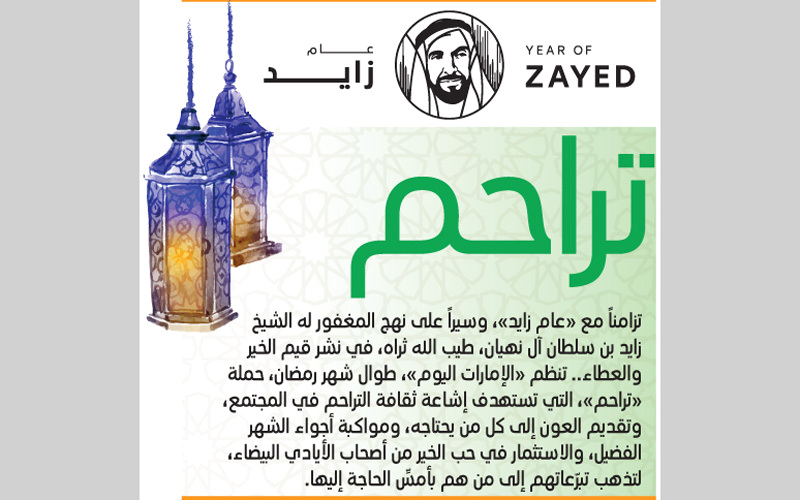 عام
زايد

YEAR OF
ZAYED

تراحم

تزامناً مع «عام زايد»، وسيراً على نهج المغفور له الشيخ زايد بن سلطان آل نهيان، طيب الله ثراه، في نشر قيم الخير والعطاء.. تنظم «الإمارات اليوم»، طوال شهر رمضان، حملة «تراحم»، التي تستهدف إشاعة ثقافة التراحم في المجتمع، وتقديم العون إلى كل من يحتاجه، ومواكبة أجواء الشهر الفضيل، والاستثمار في حب الخير من أصحاب الأيادي البيضاء، لتذهب تبرّعاتهم إلى من هم بأمسّ الحاجة إليها.